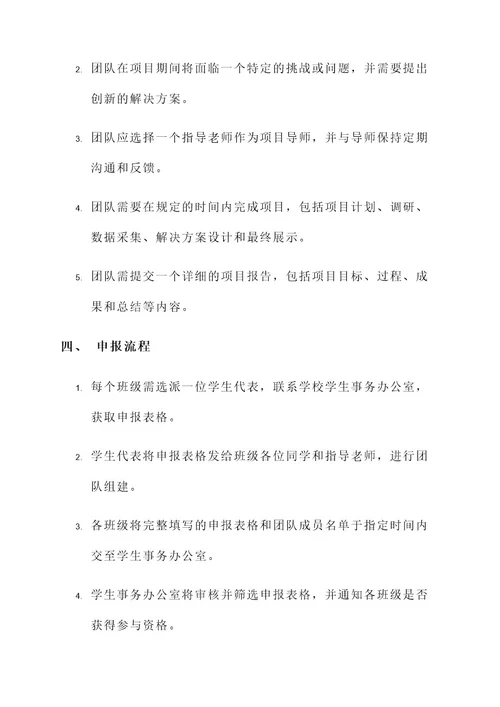 2. 团队在项目期间将面临一个特定的挑战或问题，并需要提出创新的解决方案。

3. 团队应选择一个指导老师作为项目导师，并与导师保持定期沟通和反馈。

4. 团队需要在规定的时间内完成项目，包括项目计划、调研、数据采集、解决方案设计和最终展示。

5. 团队需提交一个详细的项目报告，包括项目目标、过程、成果和总结等内容。

四、 申报流程

1. 每个班级需选派一位学生代表，联系学校学生事务办公室，获取申报表格。

2. 学生代表将申报表格发给班级各位同学和指导老师，进行团队组建。

3. 各班级将完整填写的申报表格和团队成员名单于指定时间内交至学生事务办公室。

4. 学生事务办公室将审核并筛选申报表格，并通知各班级是否获得参与资格。